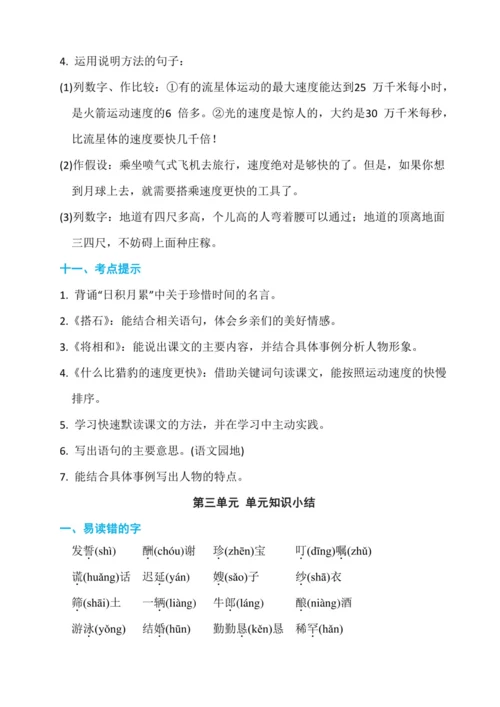 4. 运用说明方法的句子：

(1)列数字、作比较：①有的流星体运动的最大速度能达到25 万千米每小时，是火箭运动速度的6 倍多。②光的速度是惊人的，大约是30 万千米每秒，比流星体的速度要快几千倍！

(2)作假设：乘坐喷气式飞机去旅行，速度绝对是够快的了。但是，如果你想到月球上去，就需要搭乘速度更快的工具了。

(3)列数字：地道有四尺多高，个儿高的人弯着腰可以通过；地道的顶离地面三四尺，不妨碍上面种庄稼。

十一、考点提示

1. 背诵“日积月累”中关于珍惜时间的名言。

2.《搭石》：能结合相关语句，体会乡亲们的美好情感。

3.《将相和》：能说出课文的主要内容，并结合具体事例分析人物形象。

4.《什么比猎豹的速度更快》：借助关键词句读课文，能按照运动速度的快慢排序。

5. 学习快速默读课文的方法，并在学习中主动实践。

6. 写出语句的主要意思。(语文园地)

7. 能结合具体事例写出人物的特点。

第三单元 单元知识小结

一、易读错的字

发誓(shì) 酬(chóu)谢 珍(zhēn)宝 叮(dīng)嘱(zhǔ)

谎(huǎng)话 迟延(yán) 嫂(sǎo)子 纱(shā)衣

筛(shāi)土 一辆(liàng) 牛郎(láng) 酿(niàng)酒

游泳(yǒng) 结婚(hūn) 勤勤恳(kěn)恳 稀罕(hǎn)